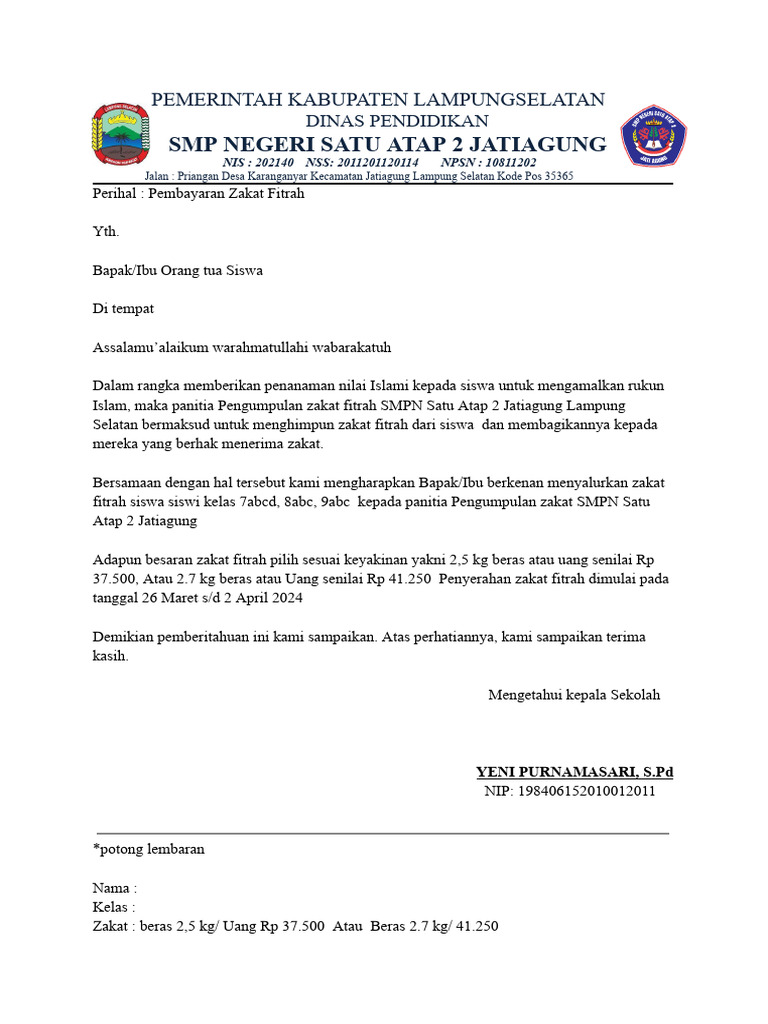 PEMERINTAH KABUPATEN LAMPUNGSELATAN
DINAS PENDIDIKAN
SMP NEGERI SATU ATAP 2 JATIAGUNG
NIS : 202140 NSS: 2011201120114 NPSN : 10811202
Jalan : Priangan Desa Karanganyar Kecamatan Jatiagung Lampung Selatan Kode Pos 35365

Perihal : Pembayaran Zakat Fitrah

Yth.

Bapak/Ibu Orang tua Siswa

Di tempat

Assalamu'alaikum warahmatullahi wabarakatuh

Dalam rangka memberikan penanaman nilai Islami kepada siswa untuk mengamalkan rukun Islam, maka panitia Pengumpulan zakat fitrah SMPN Satu Atap 2 Jatiagung Lampung Selatan bermaksud untuk menghimpun zakat fitrah dari siswa dan membagikannya kepada mereka yang berhak menerima zakat.

Bersamaan dengan hal tersebut kami mengharapkan Bapak/Ibu berkenan menyalurkan zakat fitrah siswa siswi kelas 7abcd, 8abc, 9abc kepada panitia Pengumpulan zakat SMPN Satu Atap 2 Jatiagung

Adapun besaran zakat fitrah pilih sesuai keyakinan yakni 2,5 kg beras atau uang senilai Rp 37.500, Atau 2.7 kg beras atau Uang senilai Rp 41.250 Penyerahan zakat fitrah dimulai pada tanggal 26 Maret s/d 2 April 2024

Demikian pemberitahuan ini kami sampaikan. Atas perhatiannya, kami sampaikan terima kasih.

Mengetahui kepala Sekolah

YENI PURNAMASARI, S.Pd
NIP: 198406152010012011

*potong lembaran

Nama :
Kelas :
Zakat : beras 2,5 kg/ Uang Rp 37.500 Atau Beras 2.7 kg/ 41.250